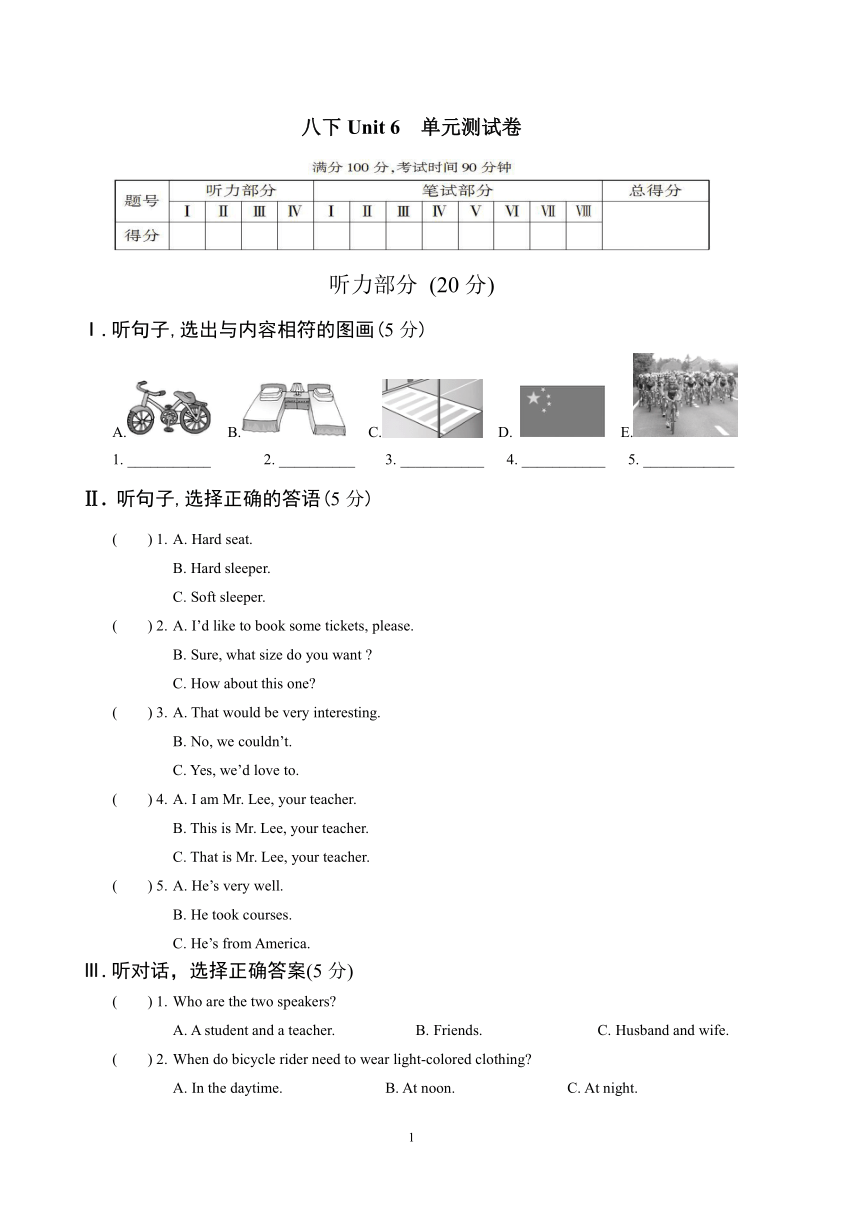 八下 Unit 6　单元测试卷

满分 100 分,考试时间 90 分钟

| 题号 | 听力部分 | | | | 笔试部分 | | | | | | | | 总得分 |
|---|---|---|---|---|---|---|---|---|---|---|---|---|---|
| | Ⅰ | Ⅱ | Ⅲ | Ⅳ | Ⅰ | Ⅱ | Ⅲ | Ⅳ | Ⅴ | Ⅵ | Ⅶ | Ⅷ | |
| 得分 | | | | | | | | | | | | | |

听力部分 (20 分)

Ⅰ. 听句子, 选出与内容相符的图画(5 分)

A. B. C. D. E.

1. ___________ 2. __________ 3. ___________ 4. ___________ 5. ____________

Ⅱ. 听句子, 选择正确的答语(5 分)

( ) 1. A. Hard seat.
B. Hard sleeper.
C. Soft sleeper.

( ) 2. A. I'd like to book some tickets, please.
B. Sure, what size do you want ?
C. How about this one?

( ) 3. A. That would be very interesting.
B. No, we couldn't.
C. Yes, we'd love to.

( ) 4. A. I am Mr. Lee, your teacher.
B. This is Mr. Lee, your teacher.
C. That is Mr. Lee, your teacher.

( ) 5. A. He's very well.
B. He took courses.
C. He's from America.

Ⅲ. 听对话，选择正确答案(5 分)

( ) 1. Who are the two speakers?
A. A student and a teacher. B. Friends. C. Husband and wife.

( ) 2. When do bicycle rider need to wear light-colored clothing?
A. In the daytime. B. At noon. C. At night.

1